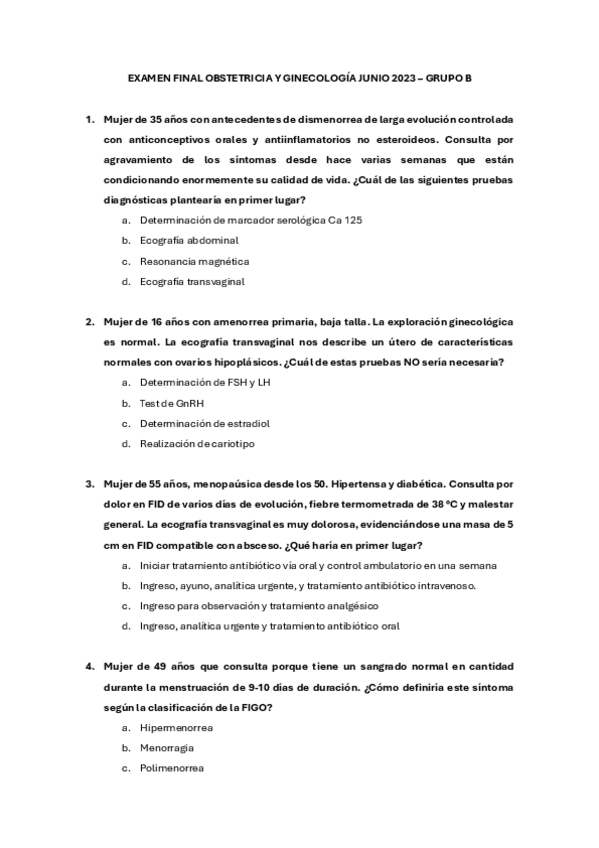 EXAMEN FINAL OBSTETRICIA Y GINECOLOGÍA JUNIO 2023 – GRUPO B

1. Mujer de 35 años con antecedentes de dismenorrea de larga evolución controlada con anticonceptivos orales y antiinflamatorios no esteroideos. Consulta por agravamiento de los síntomas desde hace varias semanas que están condicionando enormemente su calidad de vida. ¿Cuál de las siguientes pruebas diagnósticas plantearía en primer lugar?

a. Determinación de marcador serológica Ca 125
b. Ecografía abdominal
c. Resonancia magnética
d. Ecografía transvaginal

2. Mujer de 16 años con amenorrea primaria, baja talla. La exploración ginecológica es normal. La ecografía transvaginal nos describe un útero de características normales con ovarios hipoplásicos. ¿Cuál de estas pruebas NO sería necesaria?

a. Determinación de FSH y LH
b. Test de GnRH
c. Determinación de estradiol
d. Realización de cariotipo

3. Mujer de 55 años, menopaúsica desde los 50. Hipertensa y diabética. Consulta por dolor en FID de varios días de evolución, fiebre termometrada de 38 ºC y malestar general. La ecografía transvaginal es muy dolorosa, evidenciándose una masa de 5 cm en FID compatible con absceso. ¿Qué haría en primer lugar?

a. Iniciar tratamiento antibiótico vía oral y control ambulatorio en una semana
b. Ingreso, ayuno, analítica urgente, y tratamiento antibiótico intravenoso.
c. Ingreso para observación y tratamiento analgésico
d. Ingreso, analítica urgente y tratamiento antibiótico oral

4. Mujer de 49 años que consulta porque tiene un sangrado normal en cantidad durante la menstruación de 9-10 días de duración. ¿Cómo definiría este síntoma según la clasificación de la FIGO?

a. Hipermenorrea
b. Menorragia
c. Polimenorrea